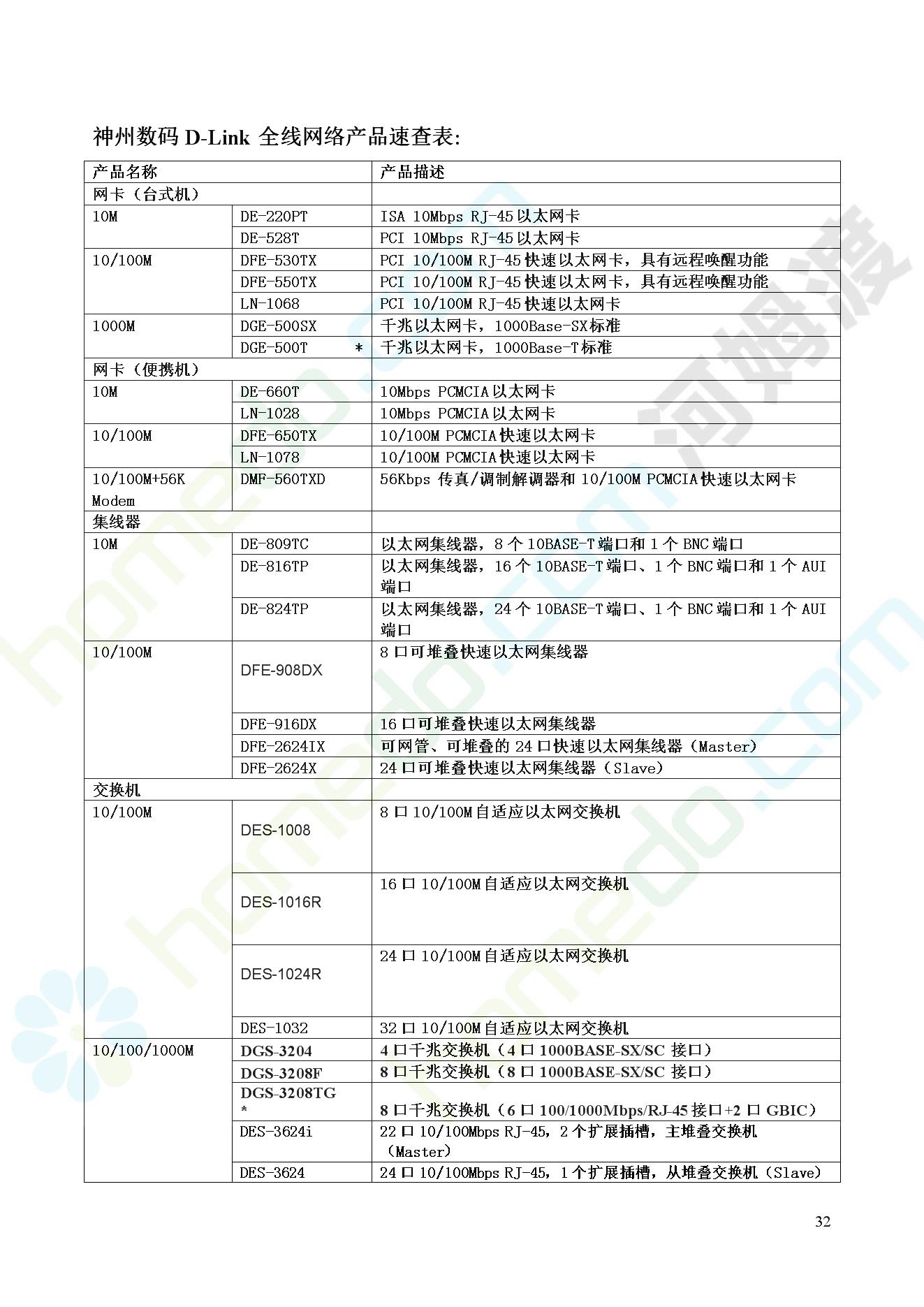 神州数码 D-Link 全线网络产品速查表:

| 产品名称 | | 产品描述 |
|---|---|---|
| 网卡（台式机） | | |
| 10M | DE-220PT | ISA 10Mbps RJ-45 以太网卡 |
| | DE-528T | PCI 10Mbps RJ-45 以太网卡 |
| 10/100M | DFE-530TX | PCI 10/100M RJ-45 快速以太网卡，具有远程唤醒功能 |
| | DFE-550TX | PCI 10/100M RJ-45 快速以太网卡，具有远程唤醒功能 |
| | LN-1068 | PCI 10/100M RJ-45 快速以太网卡 |
| 1000M | DGE-500SX | 千兆以太网卡，1000Base-SX 标准 |
| | DGE-500T * | 千兆以太网卡，1000Base-T 标准 |
| 网卡（便携机） | | |
| 10M | DE-660T | 10Mbps PCMCIA 以太网卡 |
| | LN-1028 | 10Mbps PCMCIA 以太网卡 |
| 10/100M | DFE-650TX | 10/100M PCMCIA 快速以太网卡 |
| | LN-1078 | 10/100M PCMCIA 快速以太网卡 |
| 10/100M+56K Modem | DMF-560TXD | 56Kbps 传真/调制解调器和 10/100M PCMCIA 快速以太网卡 |
| 集线器 | | |
| 10M | DE-809TC | 以太网集线器，8 个 10BASE-T 端口和 1 个 BNC 端口 |
| | DE-816TP | 以太网集线器，16 个 10BASE-T 端口、1 个 BNC 端口和 1 个 AUI 端口 |
| | DE-824TP | 以太网集线器，24 个 10BASE-T 端口、1 个 BNC 端口和 1 个 AUI 端口 |
| 10/100M | DFE-908DX | 8 口可堆叠快速以太网集线器 |
| | DFE-916DX | 16 口可堆叠快速以太网集线器 |
| | DFE-2624IX | 可网管、可堆叠的 24 口快速以太网集线器（Master） |
| | DFE-2624X | 24 口可堆叠快速以太网集线器（Slave） |
| 交换机 | | |
| 10/100M | DES-1008 | 8 口 10/100M 自适应以太网交换机 |
| | DES-1016R | 16 口 10/100M 自适应以太网交换机 |
| | DES-1024R | 24 口 10/100M 自适应以太网交换机 |
| | DES-1032 | 32 口 10/100M 自适应以太网交换机 |
| 10/100/1000M | DGS-3204 | 4 口千兆交换机（4 口 1000BASE-SX/SC 接口） |
| | DGS-3208F | 8 口千兆交换机（8 口 1000BASE-SX/SC 接口） |
| | DGS-3208TG * | 8 口千兆交换机（6 口 100/1000Mbps/RJ-45 接口+2 口 GBIC） |
| | DES-3624i | 22 口 10/100Mbps RJ-45，2 个扩展插槽，主堆叠交换机（Master） |
| | DES-3624 | 24 口 10/100Mbps RJ-45，1 个扩展插槽，从堆叠交换机（Slave） |

32